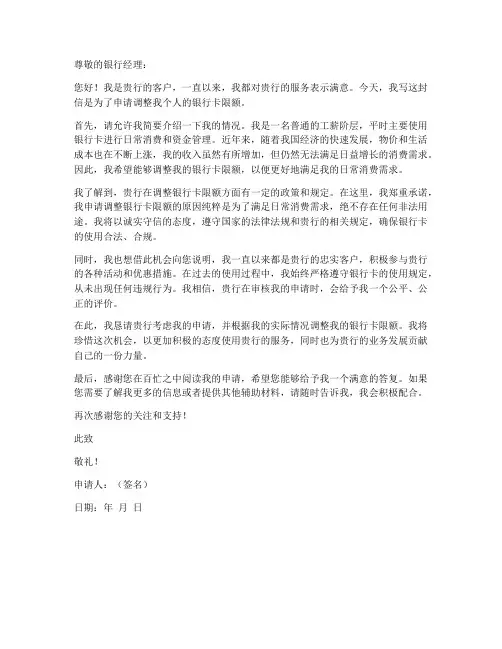 尊敬的银行经理：

您好！我是贵行的客户，一直以来，我都对贵行的服务表示满意。今天，我写这封信是为了申请调整我个人的银行卡限额。

首先，请允许我简要介绍一下我的情况。我是一名普通的工薪阶层，平时主要使用银行卡进行日常消费和资金管理。近年来，随着我国经济的快速发展，物价和生活成本也在不断上涨，我的收入虽然有所增加，但仍然无法满足日益增长的消费需求。因此，我希望能够调整我的银行卡限额，以便更好地满足我的日常消费需求。

我了解到，贵行在调整银行卡限额方面有一定的政策和规定。在这里，我郑重承诺，我申请调整银行卡限额的原因纯粹是为了满足日常消费需求，绝不存在任何非法用途。我将以诚实守信的态度，遵守国家的法律法规和贵行的相关规定，确保银行卡的使用合法、合规。

同时，我也想借此机会向您说明，我一直以来都是贵行的忠实客户，积极参与贵行的各种活动和优惠措施。在过去的使用过程中，我始终严格遵守银行卡的使用规定，从未出现任何违规行为。我相信，贵行在审核我的申请时，会给予我一个公平、公正的评价。

在此，我恳请贵行考虑我的申请，并根据我的实际情况调整我的银行卡限额。我将珍惜这次机会，以更加积极的态度使用贵行的服务，同时也为贵行的业务发展贡献自己的一份力量。

最后，感谢您在百忙之中阅读我的申请，希望您能够给予我一个满意的答复。如果您需要了解我更多的信息或者提供其他辅助材料，请随时告诉我，我会积极配合。

再次感谢您的关注和支持！

此致

敬礼！

申请人：（签名）

日期：年 月 日